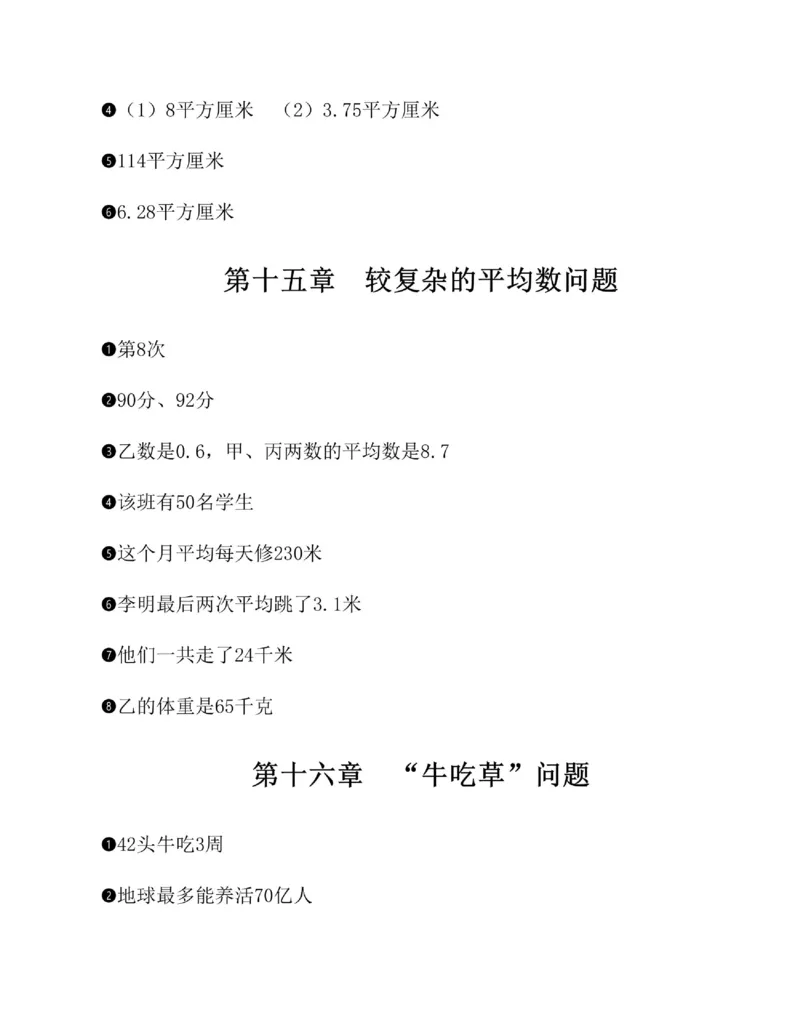 ❹（1）8平方厘米　（2）3.75平方厘米

❺114平方厘米

❻6.28平方厘米

第十五章　较复杂的平均数问题

❶第8次

❷90分、92分

❸乙数是0.6，甲、丙两数的平均数是8.7

❹该班有50名学生

❺这个月平均每天修230米

❻李明最后两次平均跳了3.1米

❼他们一共走了24千米

❽乙的体重是65千克

第十六章　“牛吃草”问题

❶42头牛吃3周

❷地球最多能养活70亿人